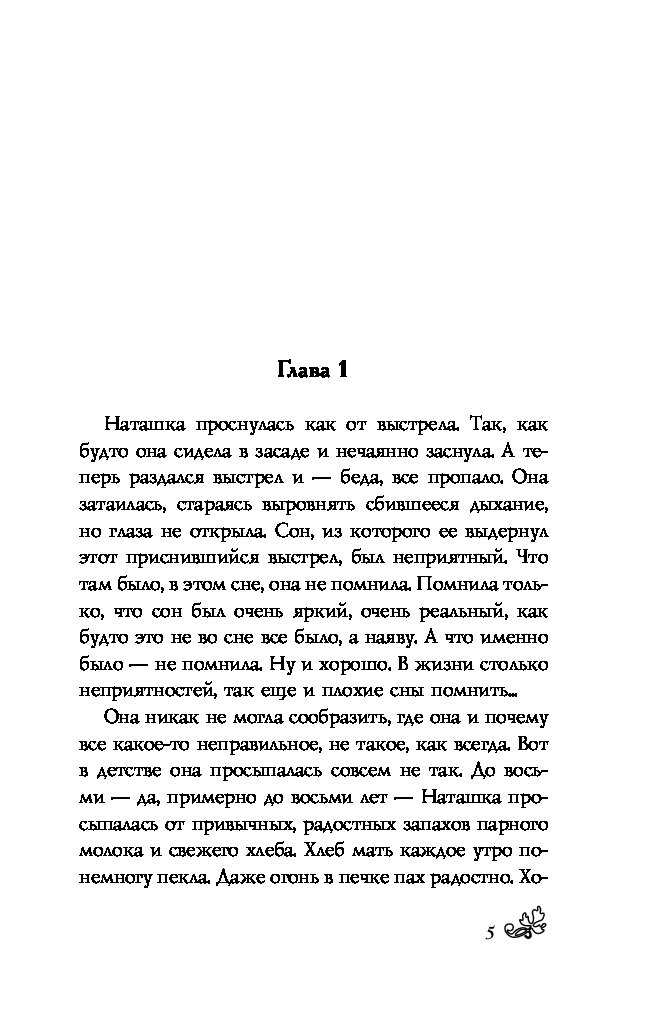 Глава 1

Наташка проснулась как от выстрела. Так, как будто она сидела в засаде и нечаянно заснула. А теперь раздался выстрел и — беда, все пропало. Она затаилась, стараясь выровнять сбившееся дыхание, но глаза не открыла. Сон, из которого ее выдернул этот приснившийся выстрел, был неприятный. Что там было, в этом сне, она не помнила. Помнила только, что сон был очень яркий, очень реальный, как будто это не во сне все было, а наяву. А что именно было — не помнила. Ну и хорошо. В жизни столько неприятностей, так еще и плохие сны помнить...

Она никак не могла сообразить, где она и почему все какое-то неправильное, не такое, как всегда. Вот в детстве она просыпалась совсем не так. До восьми — да, примерно до восьми лет — Наташка просыпалась от привычных, радостных запахов парного молока и свежего хлеба. Хлеб мать каждое утро понемногу пекла. Даже огонь в печке пах радостно. Хо-

5